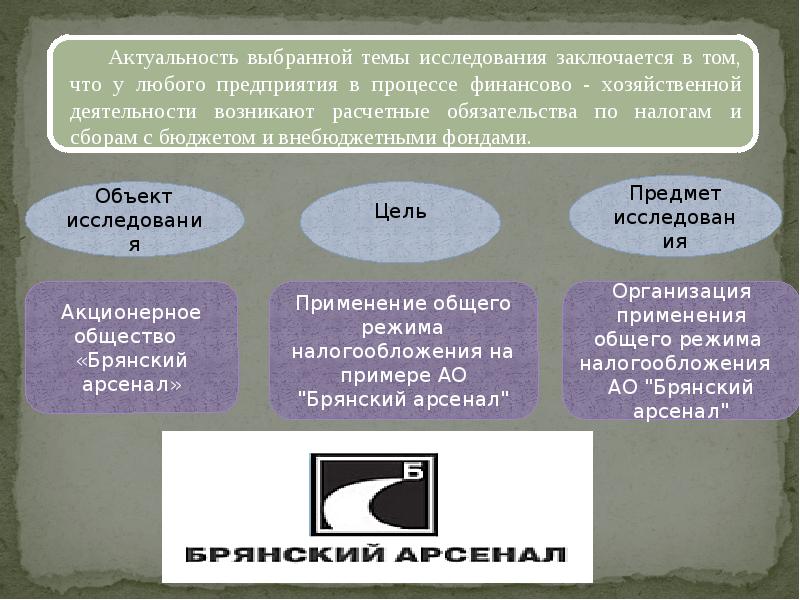 Актуальность выбранной темы исследования заключается в том, что у любого предприятия в процессе финансово - хозяйственной деятельности возникают расчетные обязательства по налогам и сборам с бюджетом и внебюджетными фондами.

Объект исследования

Цель

Предмет исследования

Акционерное общество «Брянский арсенал»

Применение общего режима налогообложения на примере АО "Брянский арсенал"

Организация применения общего режима налогообложения АО "Брянский арсенал"

Б

БРЯНСКИЙ АРСЕНАЛ